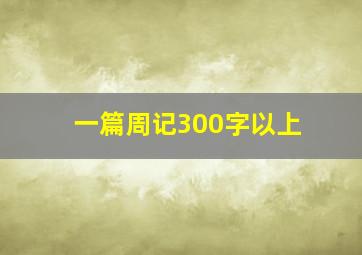 一篇周记300字以上